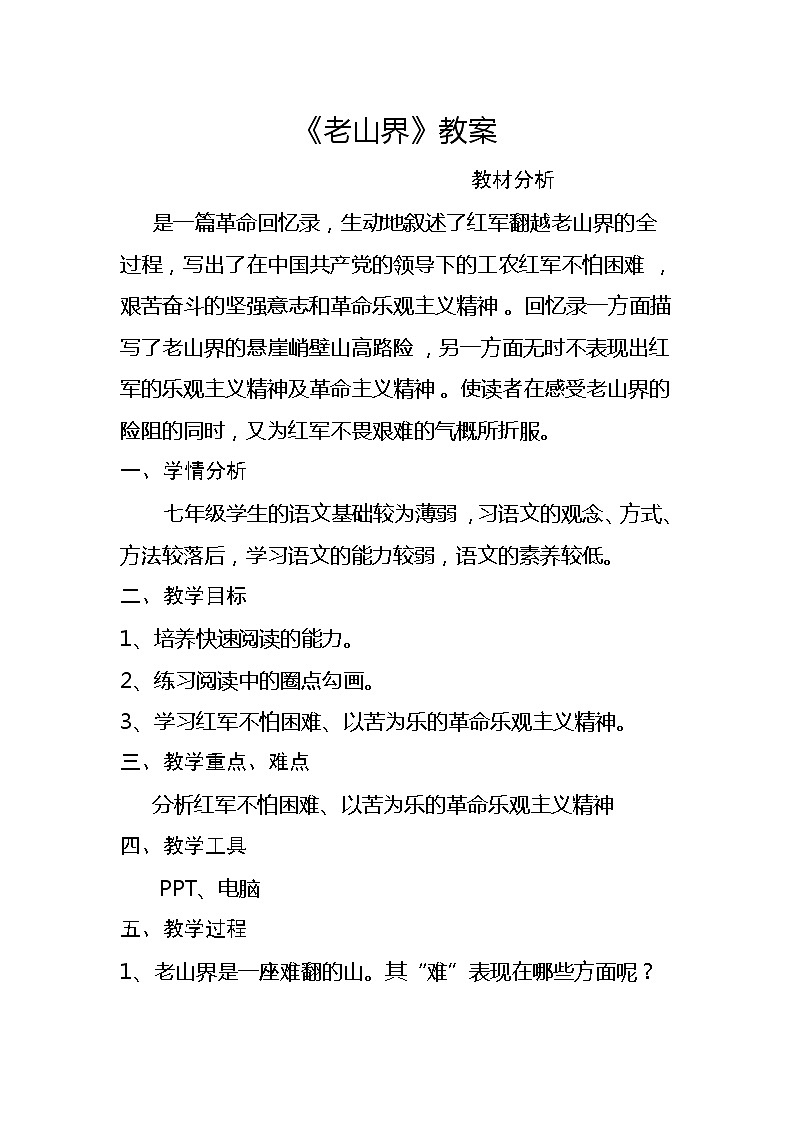 《老山界》教案

教材分析

是一篇革命回忆录，生动地叙述了红军翻越老山界的全过程，写出了在中国共产党的领导下的工农红军不怕困难，艰苦奋斗的坚强意志和革命乐观主义精神。回忆录一方面描写了老山界的悬崖峭壁山高路险，另一方面无时不表现出红军的乐观主义精神及革命主义精神。使读者在感受老山界的险阻的同时，又为红军不畏艰难的气概所折服。

一、学情分析

七年级学生的语文基础较为薄弱，习语文的观念、方式、方法较落后，学习语文的能力较弱，语文的素养较低。

二、教学目标

1、培养快速阅读的能力。

2、练习阅读中的圈点勾画。

3、学习红军不怕困难、以苦为乐的革命乐观主义精神。

三、教学重点、难点

分析红军不怕困难、以苦为乐的革命乐观主义精神

四、教学工具

PPT、电脑

五、教学过程

1、老山界是一座难翻的山。其“难”表现在哪些方面呢？